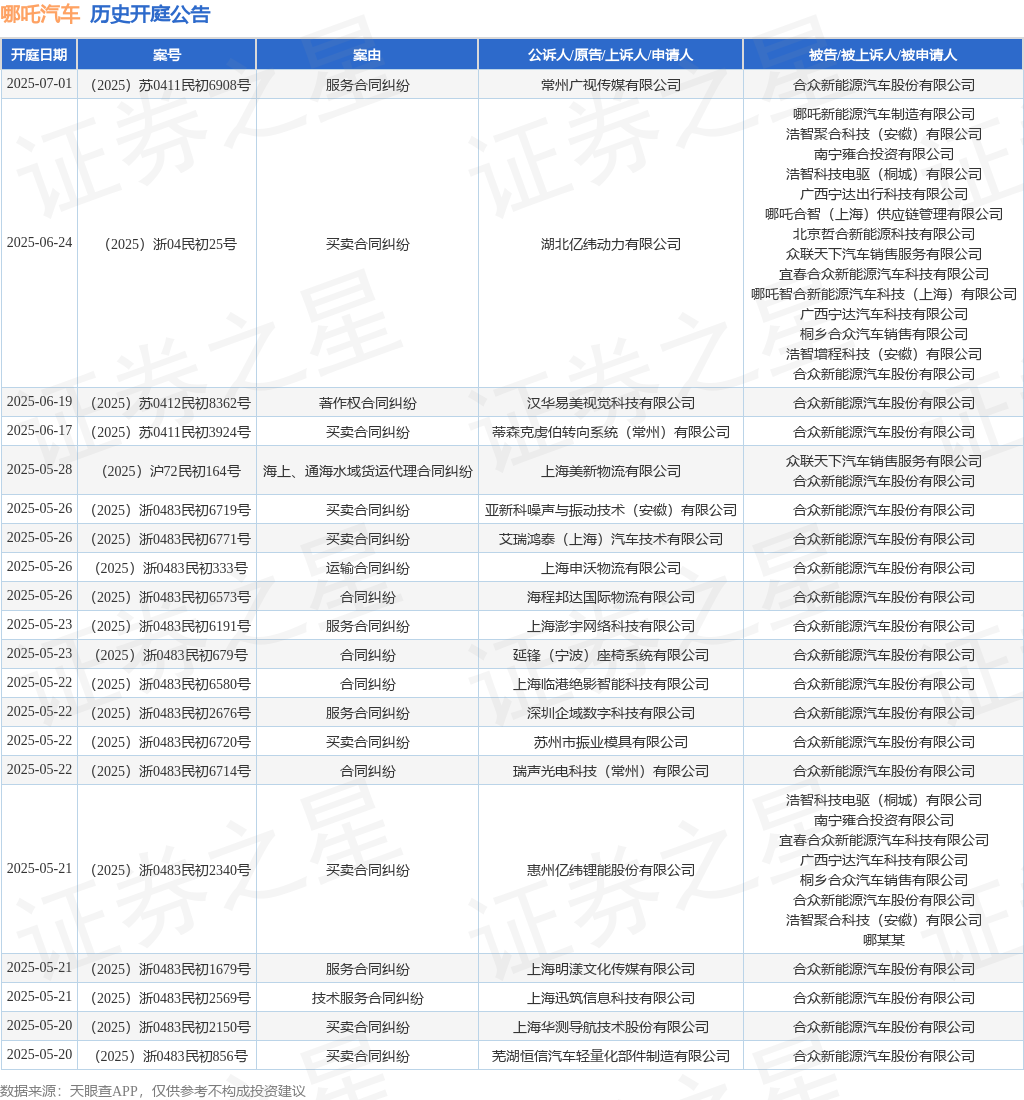 哪吒汽车 历史开庭公告

| 开庭日期 | 案号 | 案由 | 公诉人/原告/上诉人/申请人 | 被告/被上诉人/被申请人 |
|---|---|---|---|---|
| 2025-07-01 | （2025）苏0411民初6908号 | 服务合同纠纷 | 常州广视传媒有限公司 | 合众新能源汽车股份有限公司 |
| 2025-06-24 | （2025）浙04民初25号 | 买卖合同纠纷 | 湖北亿纬动力有限公司 | 哪吒新能源汽车制造有限公司 浩智聚合科技（安徽）有限公司 南宁雍合投资有限公司 浩智科技电驱（桐城）有限公司 广西宁达出行科技有限公司 哪吒合智（上海）供应链管理有限公司 北京哲合新能源科技有限公司 众联天下汽车销售服务有限公司 宜春合众新能源汽车科技有限公司 哪吒智合新能源汽车科技（上海）有限公司 广西宁达汽车科技有限公司 桐乡合众汽车销售有限公司 浩智增程科技（安徽）有限公司 合众新能源汽车股份有限公司 |
| 2025-06-19 | （2025）苏0412民初8362号 | 著作权合同纠纷 | 汉华易美视觉科技有限公司 | 合众新能源汽车股份有限公司 |
| 2025-06-17 | （2025）苏0411民初3924号 | 买卖合同纠纷 | 蒂森克虏伯转向系统（常州）有限公司 | 合众新能源汽车股份有限公司 |
| 2025-05-28 | （2025）沪72民初164号 | 海上、通海水域货运代理合同纠纷 | 上海美新物流有限公司 | 众联天下汽车销售服务有限公司 合众新能源汽车股份有限公司 |
| 2025-05-26 | （2025）浙0483民初6719号 | 买卖合同纠纷 | 亚新科噪声与振动技术（安徽）有限公司 | 合众新能源汽车股份有限公司 |
| 2025-05-26 | （2025）浙0483民初6771号 | 买卖合同纠纷 | 艾瑞鸿泰（上海）汽车技术有限公司 | 合众新能源汽车股份有限公司 |
| 2025-05-26 | （2025）浙0483民初333号 | 运输合同纠纷 | 上海申沃物流有限公司 | 合众新能源汽车股份有限公司 |
| 2025-05-26 | （2025）浙0483民初6573号 | 合同纠纷 | 海程邦达国际物流有限公司 | 合众新能源汽车股份有限公司 |
| 2025-05-23 | （2025）浙0483民初6191号 | 服务合同纠纷 | 上海澎宇网络科技有限公司 | 合众新能源汽车股份有限公司 |
| 2025-05-23 | （2025）浙0483民初679号 | 合同纠纷 | 延锋（宁波）座椅系统有限公司 | 合众新能源汽车股份有限公司 |
| 2025-05-22 | （2025）浙0483民初6580号 | 合同纠纷 | 上海临港绝影智能科技有限公司 | 合众新能源汽车股份有限公司 |
| 2025-05-22 | （2025）浙0483民初2676号 | 服务合同纠纷 | 深圳企域数字科技有限公司 | 合众新能源汽车股份有限公司 |
| 2025-05-22 | （2025）浙0483民初6720号 | 买卖合同纠纷 | 苏州市振业模具有限公司 | 合众新能源汽车股份有限公司 |
| 2025-05-22 | （2025）浙0483民初6714号 | 合同纠纷 | 瑞声光电科技（常州）有限公司 | 合众新能源汽车股份有限公司 |
| 2025-05-21 | （2025）浙0483民初2340号 | 买卖合同纠纷 | 惠州亿纬锂能股份有限公司 | 浩智科技电驱（桐城）有限公司 南宁雍合投资有限公司 宜春合众新能源汽车科技有限公司 广西宁达汽车科技有限公司 桐乡合众汽车销售有限公司 合众新能源汽车股份有限公司 浩智聚合科技（安徽）有限公司 哪某某 |
| 2025-05-21 | （2025）浙0483民初1679号 | 服务合同纠纷 | 上海明漾文化传媒有限公司 | 合众新能源汽车股份有限公司 |
| 2025-05-21 | （2025）浙0483民初2569号 | 技术服务合同纠纷 | 上海迅筑信息科技有限公司 | 合众新能源汽车股份有限公司 |
| 2025-05-20 | （2025）浙0483民初2150号 | 买卖合同纠纷 | 上海华测导航技术股份有限公司 | 合众新能源汽车股份有限公司 |
| 2025-05-20 | （2025）浙0483民初856号 | 买卖合同纠纷 | 芜湖恒信汽车轻量化部件制造有限公司 | 合众新能源汽车股份有限公司 |

数据来源：天眼查APP，仅供参考不构成投资建议